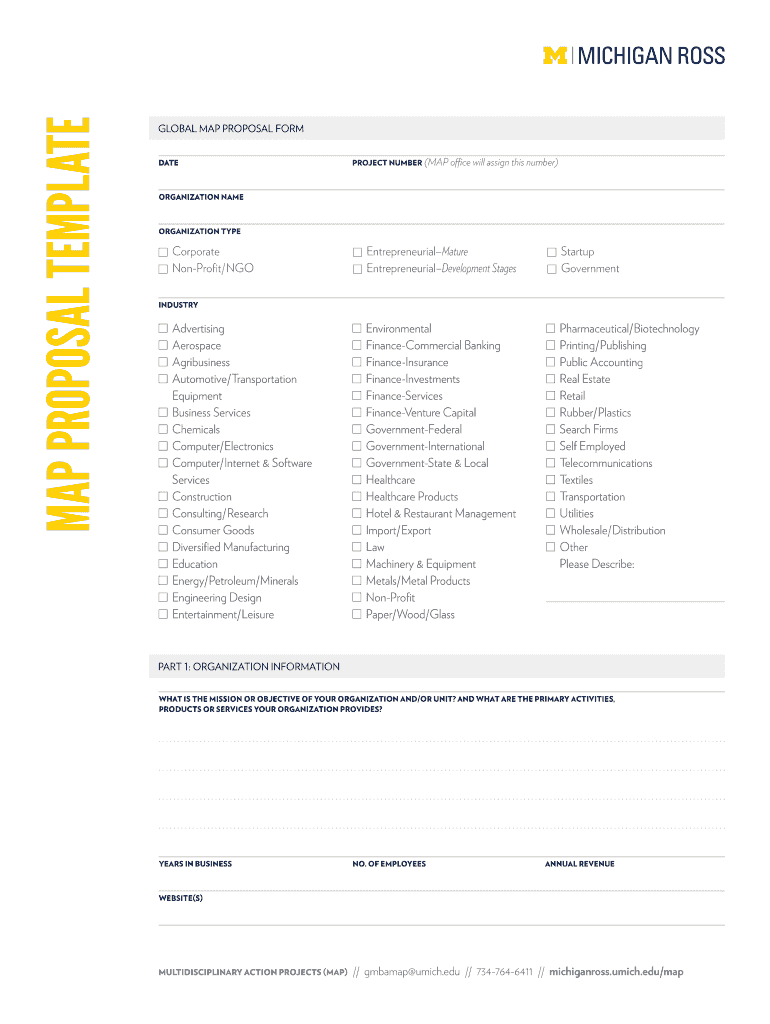 M | MICHIGAN ROSS

MAP PROPOSAL TEMPLATE

GLOBAL MAP PROPOSAL FORM

DATE

PROJECT NUMBER (MAP office will assign this number)

ORGANIZATION NAME

ORGANIZATION TYPE

☐ Corporate
☐ Non-Profit/NGO

☐ Entrepreneurial–Mature
☐ Entrepreneurial–Development Stages

☐ Startup
☐ Government

INDUSTRY

☐ Advertising
☐ Aerospace
☐ Agribusiness
☐ Automotive/Transportation Equipment
☐ Business Services
☐ Chemicals
☐ Computer/Electronics
☐ Computer/Internet & Software Services
☐ Construction
☐ Consulting/Research
☐ Consumer Goods
☐ Diversified Manufacturing
☐ Education
☐ Energy/Petroleum/Minerals
☐ Engineering Design
☐ Entertainment/Leisure

☐ Environmental
☐ Finance-Commercial Banking
☐ Finance-Insurance
☐ Finance-Investments
☐ Finance-Services
☐ Finance-Venture Capital
☐ Government-Federal
☐ Government-International
☐ Government-State & Local
☐ Healthcare
☐ Healthcare Products
☐ Hotel & Restaurant Management
☐ Import/Export
☐ Law
☐ Machinery & Equipment
☐ Metals/Metal Products
☐ Non-Profit
☐ Paper/Wood/Glass

☐ Pharmaceutical/Biotechnology
☐ Printing/Publishing
☐ Public Accounting
☐ Real Estate
☐ Retail
☐ Rubber/Plastics
☐ Search Firms
☐ Self Employed
☐ Telecommunications
☐ Textiles
☐ Transportation
☐ Utilities
☐ Wholesale/Distribution
☐ Other
Please Describe:

PART 1: ORGANIZATION INFORMATION

WHAT IS THE MISSION OR OBJECTIVE OF YOUR ORGANIZATION AND/OR UNIT? AND WHAT ARE THE PRIMARY ACTIVITIES, PRODUCTS OR SERVICES YOUR ORGANIZATION PROVIDES?

YEARS IN BUSINESS

NO. OF EMPLOYEES

ANNUAL REVENUE

WEBSITE(S)

MULTIDISCIPLINARY ACTION PROJECTS (MAP) // gmbamap@umich.edu // 734-764-6411 // michiganross.umich.edu/map